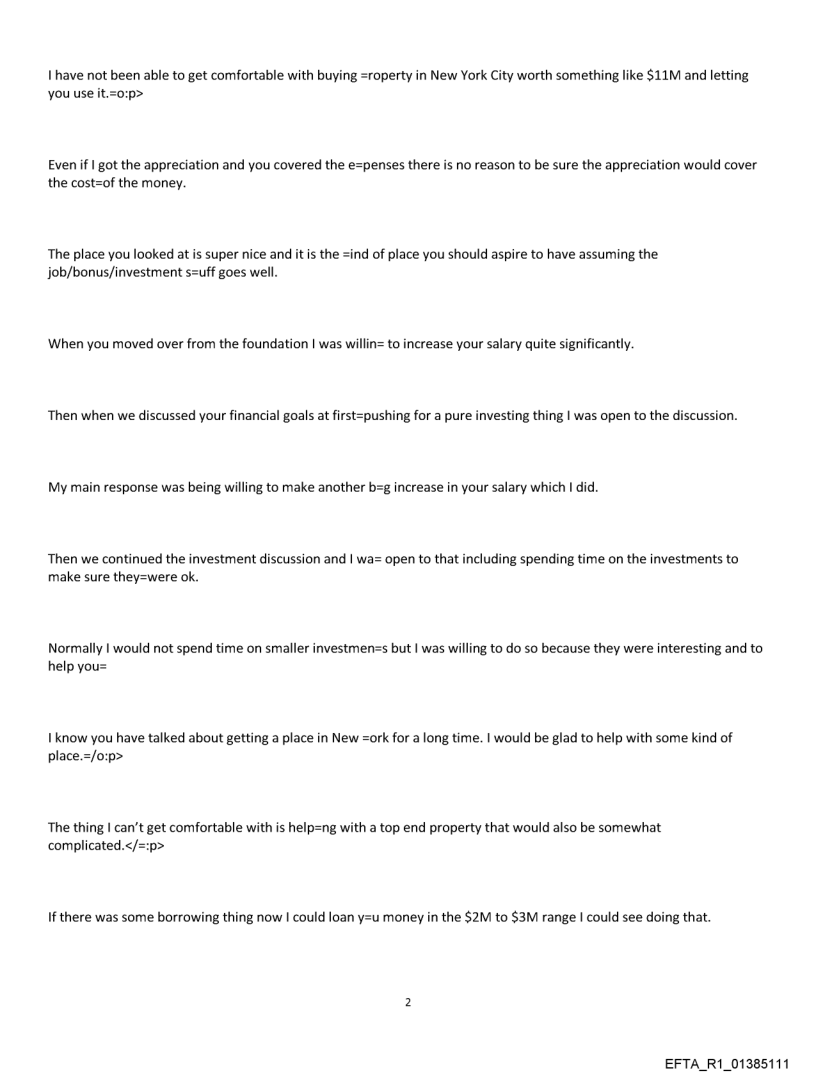 I have not been able to get comfortable with buying =roperty in New York City worth something like \$11M and letting you use it.=o:p>

Even if I got the appreciation and you covered the e=penses there is no reason to be sure the appreciation would cover the cost=of the money.

The place you looked at is super nice and it is the =ind of place you should aspire to have assuming the job/bonus/investment s=uff goes well.

When you moved over from the foundation I was willin= to increase your salary quite significantly.

Then when we discussed your financial goals at first=pushing for a pure investing thing I was open to the discussion.

My main response was being willing to make another b=g increase in your salary which I did.

Then we continued the investment discussion and I wa= open to that including spending time on the investments to make sure they=were ok.

Normally I would not spend time on smaller investmen=s but I was willing to do so because they were interesting and to help you=

I know you have talked about getting a place in New =ork for a long time. I would be glad to help with some kind of place.=/o:p>

The thing I can't get comfortable with is help=ng with a top end property that would also be somewhat complicated.</=:p>

If there was some borrowing thing now I could loan y=u money in the \$2M to \$3M range I could see doing that.

2

EFTA_R1_01385111